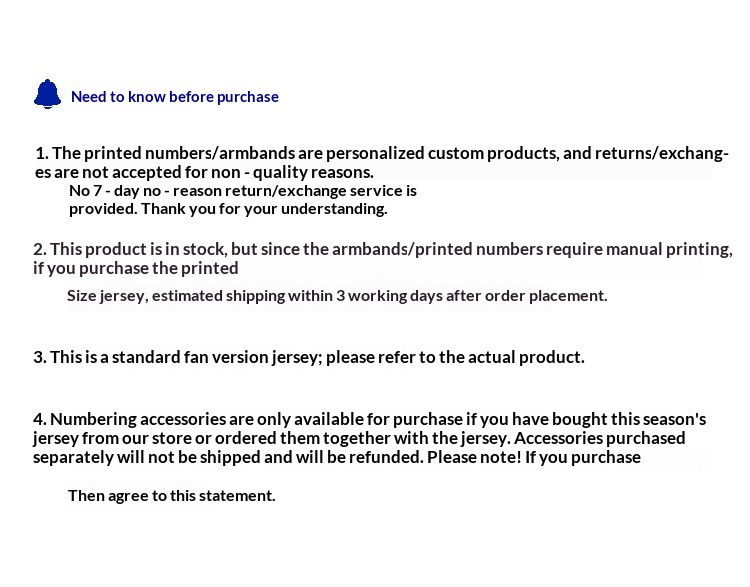 Need to know before purchase

1. The printed numbers/armbands are personalized custom products, and returns/exchanges are not accepted for non - quality reasons.

No 7 - day no - reason return/exchange service is provided. Thank you for your understanding.

2. This product is in stock, but since the armbands/printed numbers require manual printing, if you purchase the printed

Size jersey, estimated shipping within 3 working days after order placement.

3. This is a standard fan version jersey; please refer to the actual product.

4. Numbering accessories are only available for purchase if you have bought this season's jersey from our store or ordered them together with the jersey. Accessories purchased separately will not be shipped and will be refunded. Please note! If you purchase

Then agree to this statement.